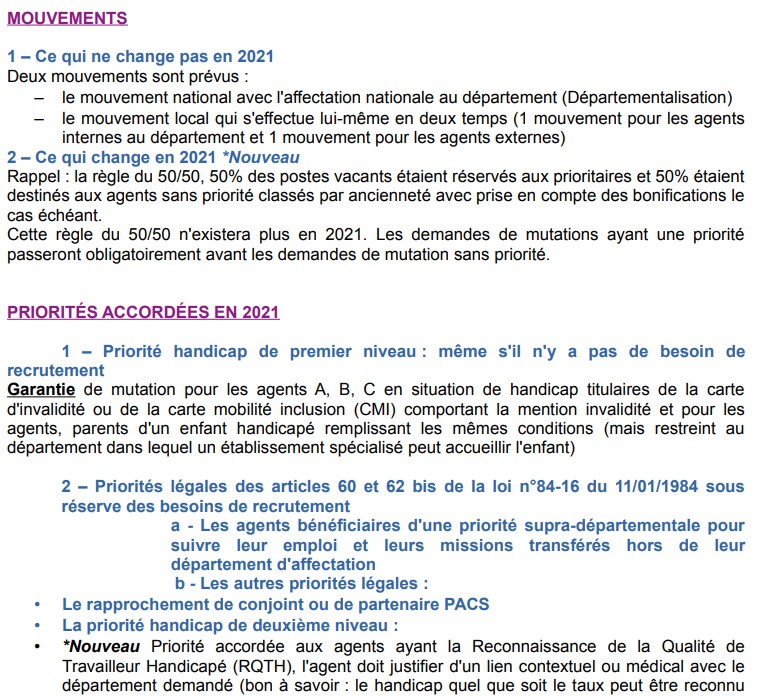 MOUVEMENTS

1 – Ce qui ne change pas en 2021
Deux mouvements sont prévus :
– le mouvement national avec l'affectation nationale au département (Départementalisation)
– le mouvement local qui s'effectue lui-même en deux temps (1 mouvement pour les agents internes au département et 1 mouvement pour les agents externes)
2 – Ce qui change en 2021 *Nouveau
Rappel : la règle du 50/50, 50% des postes vacants étaient réservés aux prioritaires et 50% étaient destinés aux agents sans priorité classés par ancienneté avec prise en compte des bonifications le cas échéant.
Cette règle du 50/50 n'existera plus en 2021. Les demandes de mutations ayant une priorité passeront obligatoirement avant les demandes de mutation sans priorité.

PRIORITÉS ACCORDÉES EN 2021

1 – Priorité handicap de premier niveau : même s'il n'y a pas de besoin de recrutement
Garantie de mutation pour les agents A, B, C en situation de handicap titulaires de la carte d'invalidité ou de la carte mobilité inclusion (CMI) comportant la mention invalidité et pour les agents, parents d'un enfant handicapé remplissant les mêmes conditions (mais restreint au département dans lequel un établissement spécialisé peut accueillir l'enfant)

2 – Priorités légales des articles 60 et 62 bis de la loi n°84-16 du 11/01/1984 sous réserve des besoins de recrutement
a - Les agents bénéficiaires d'une priorité supra-départementale pour suivre leur emploi et leurs missions transférés hors de leur département d'affectation
b - Les autres priorités légales :
• Le rapprochement de conjoint ou de partenaire PACS
• La priorité handicap de deuxième niveau :
• *Nouveau Priorité accordée aux agents ayant la Reconnaissance de la Qualité de Travailleur Handicapé (RQTH), l'agent doit justifier d'un lien contextuel ou médical avec le département demandé (bon à savoir : le handicap quel que soit le taux peut être reconnu